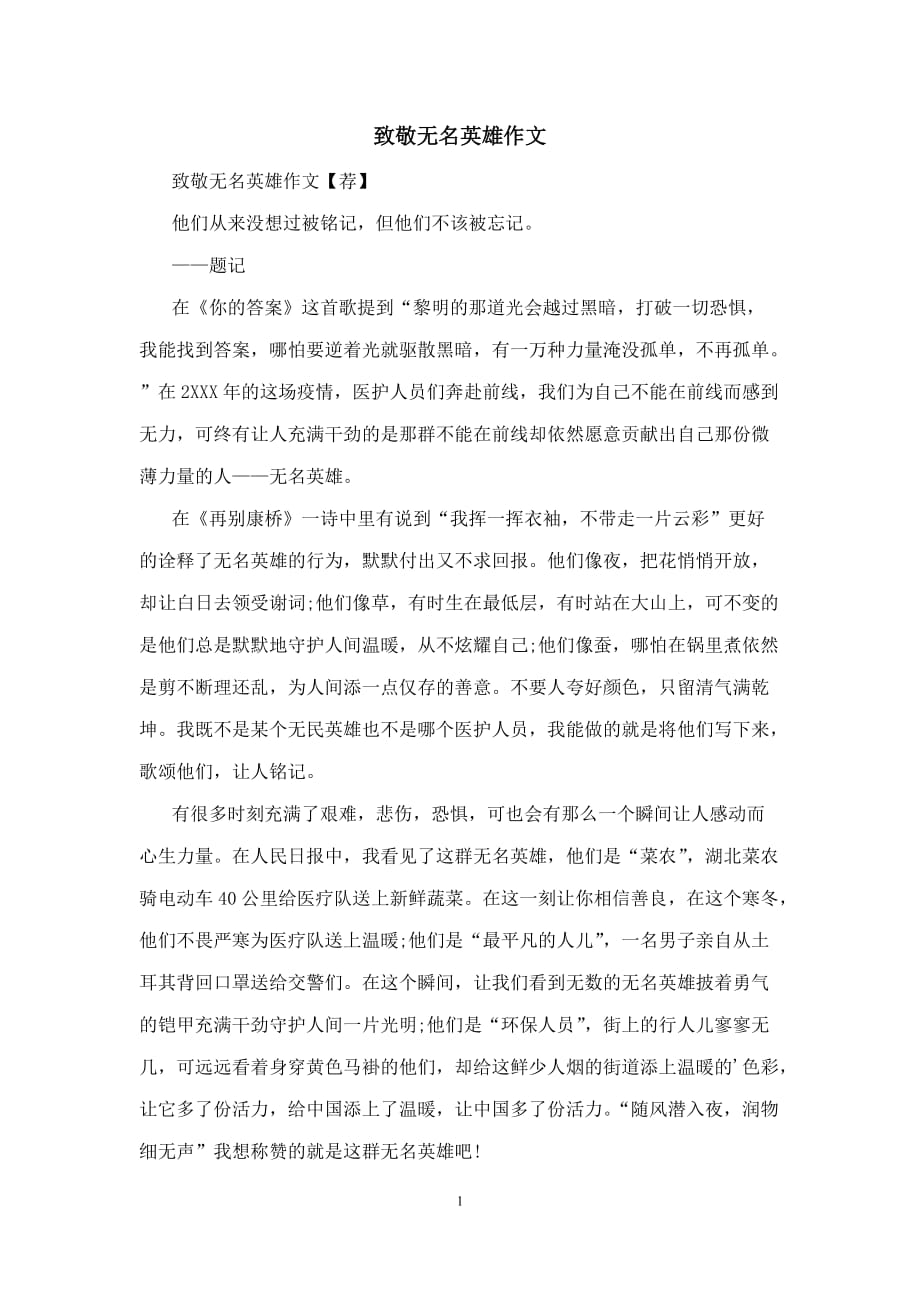 致敬无名英雄作文

致敬无名英雄作文【荐】

他们从来没想过被铭记，但他们不该被忘记。

——题记

在《你的答案》这首歌提到“黎明的那道光会越过黑暗，打破一切恐惧，我能找到答案，哪怕要逆着光就驱散黑暗，有一万种力量淹没孤单，不再孤单。”在 2XXX 年的这场疫情，医护人员们奔赴前线，我们为自己不能在前线而感到无力，可终有让人充满干劲的是那群不能在前线却依然愿意贡献出自己那份微薄力量的人——无名英雄。

在《再别康桥》一诗中里有说到“我挥一挥衣袖，不带走一片云彩”更好的诠释了无名英雄的行为，默默付出又不求回报。他们像夜，把花悄悄开放，却让白日去领受谢词;他们像草，有时生在最低层，有时站在大山上，可不变的是他们总是默默地守护人间温暖，从不炫耀自己;他们像蚕，哪怕在锅里煮依然是剪不断理还乱，为人间添一点仅存的善意。不要人夸好颜色，只留清气满乾坤。我既不是某个无民英雄也不是哪个医护人员，我能做的就是将他们写下来，歌颂他们，让人铭记。

有很多时刻充满了艰难，悲伤，恐惧，可也会有那么一个瞬间让人感动而心生力量。在人民日报中，我看见了这群无名英雄，他们是“菜农”，湖北菜农骑电动车 40 公里给医疗队送上新鲜蔬菜。在这一刻让你相信善良，在这个寒冬，他们不畏严寒为医疗队送上温暖;他们是“最平凡的人儿”，一名男子亲自从土耳其背回口罩送给交警们。在这个瞬间，让我们看到无数的无名英雄披着勇气的铠甲充满干劲守护人间一片光明;他们是“环保人员”，街上的行人儿寥寥无几，可远远看着身穿黄色马褂的他们，却给这鲜少人烟的街道添上温暖的'色彩，让它多了份活力，给中国添上了温暖，让中国多了份活力。“随风潜入夜，润物细无声”我想称赞的就是这群无名英雄吧!

1